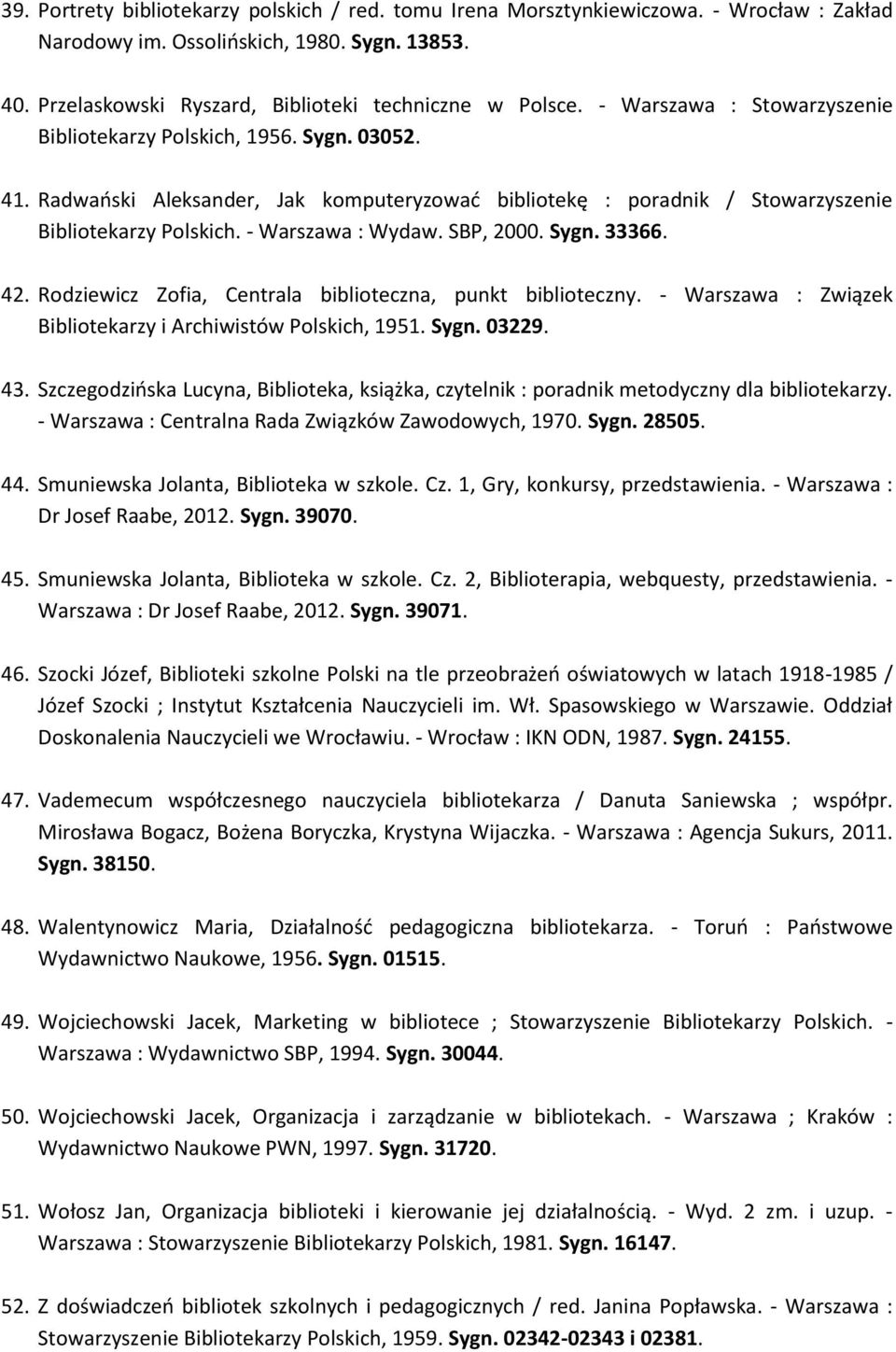 39. Portrety bibliotekarzy polskich / red. tomu Irena Morsztynkiewiczowa. - Wrocław : Zakład Narodowy im. Ossolińskich, 1980. Sygn. 13853.

40. Przelaskowski Ryszard, Biblioteki techniczne w Polsce. - Warszawa : Stowarzyszenie Bibliotekarzy Polskich, 1956. Sygn. 03052.

41. Radwański Aleksander, Jak komputeryzować bibliotekę : poradnik / Stowarzyszenie Bibliotekarzy Polskich. - Warszawa : Wydaw. SBP, 2000. Sygn. 33366.

42. Rodziewicz Zofia, Centrala biblioteczna, punkt biblioteczny. - Warszawa : Związek Bibliotekarzy i Archiwistów Polskich, 1951. Sygn. 03229.

43. Szczegodzińska Lucyna, Biblioteka, książka, czytelnik : poradnik metodyczny dla bibliotekarzy. - Warszawa : Centralna Rada Związków Zawodowych, 1970. Sygn. 28505.

44. Smuniewska Jolanta, Biblioteka w szkole. Cz. 1, Gry, konkursy, przedstawienia. - Warszawa : Dr Josef Raabe, 2012. Sygn. 39070.

45. Smuniewska Jolanta, Biblioteka w szkole. Cz. 2, Biblioterapia, webquesty, przedstawienia. - Warszawa : Dr Josef Raabe, 2012. Sygn. 39071.

46. Szocki Józef, Biblioteki szkolne Polski na tle przeobrażeń oświatowych w latach 1918-1985 / Józef Szocki ; Instytut Kształcenia Nauczycieli im. Wł. Spasowskiego w Warszawie. Oddział Doskonalenia Nauczycieli we Wrocławiu. - Wrocław : IKN ODN, 1987. Sygn. 24155.

47. Vademecum współczesnego nauczyciela bibliotekarza / Danuta Saniewska ; współpr. Mirosława Bogacz, Bożena Boryczka, Krystyna Wijaczka. - Warszawa : Agencja Sukurs, 2011. Sygn. 38150.

48. Walentynowicz Maria, Działalność pedagogiczna bibliotekarza. - Toruń : Państwowe Wydawnictwo Naukowe, 1956. Sygn. 01515.

49. Wojciechowski Jacek, Marketing w bibliotece ; Stowarzyszenie Bibliotekarzy Polskich. - Warszawa : Wydawnictwo SBP, 1994. Sygn. 30044.

50. Wojciechowski Jacek, Organizacja i zarządzanie w bibliotekach. - Warszawa ; Kraków : Wydawnictwo Naukowe PWN, 1997. Sygn. 31720.

51. Wołosz Jan, Organizacja biblioteki i kierowanie jej działalnością. - Wyd. 2 zm. i uzup. - Warszawa : Stowarzyszenie Bibliotekarzy Polskich, 1981. Sygn. 16147.

52. Z doświadczeń bibliotek szkolnych i pedagogicznych / red. Janina Popławska. - Warszawa : Stowarzyszenie Bibliotekarzy Polskich, 1959. Sygn. 02342-02343 i 02381.